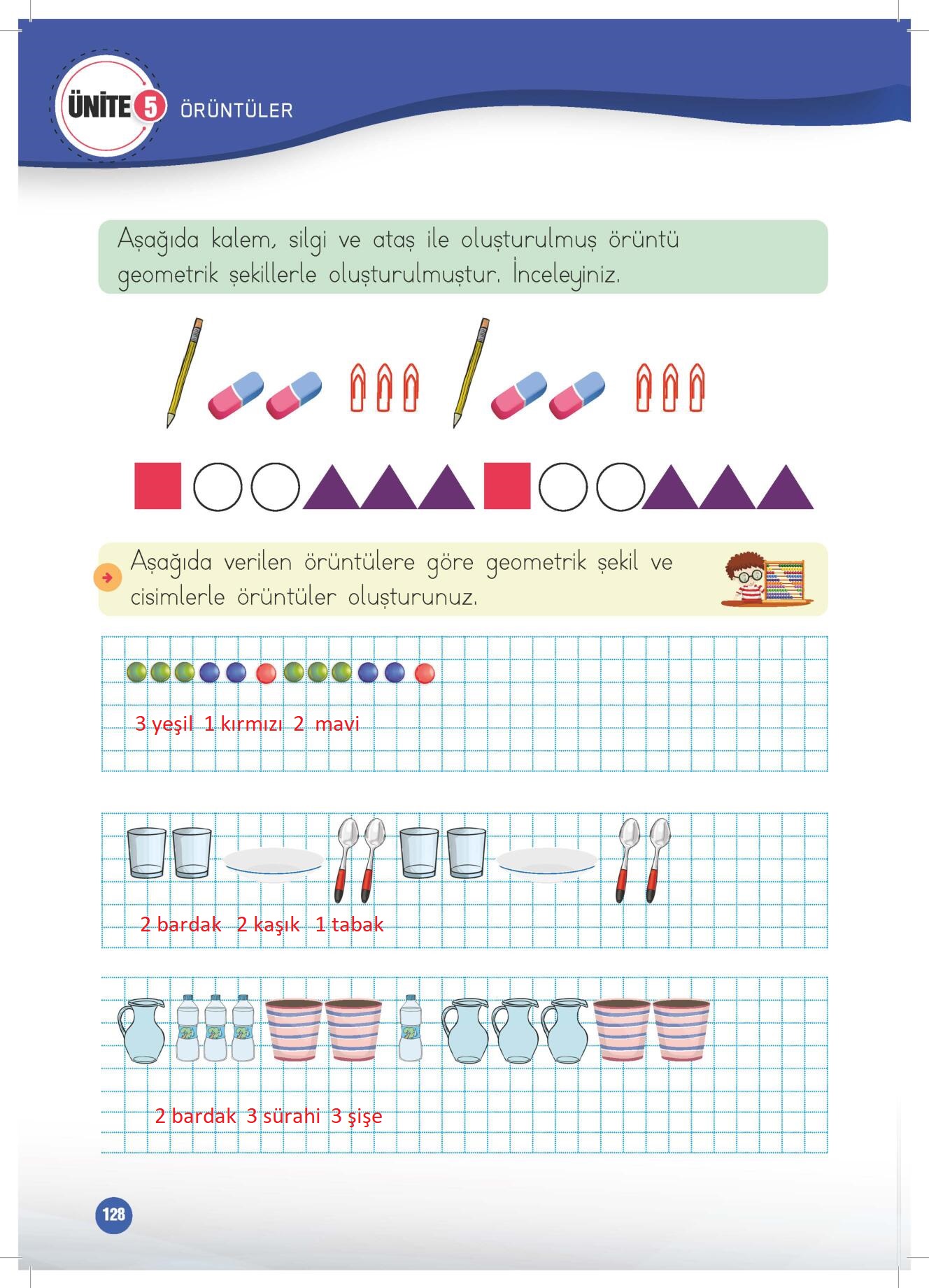 ÜNİTE 5 ÖRÜNTÜLER

Aşağıda kalem, silgi ve ataş ile oluşturulmuş örüntü geometrik şekillerle oluşturulmuştur. İnceleyiniz.

Aşağıda verilen örüntülere göre geometrik şekil ve cisimlerle örüntüler oluşturunuz.

3 yeşil 1 kırmızı 2 mavi

2 bardak 2 kaşık 1 tabak

2 bardak 3 sürahi 3 şişe

128